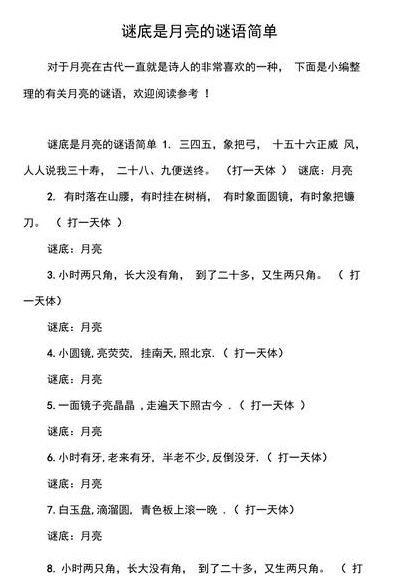 谜底是月亮的谜语简单

对于月亮在古代一直就是诗人的非常喜欢的一种， 下面是小编整理的有关月亮的谜语，欢迎阅读参考 ！

谜底是月亮的谜语简单 1. 三四五，象把弓， 十五十六正威 风，人人说我三十寿， 二十八、九便送终。 （打一天体 ） 谜底：月亮

2. 有时落在山腰，有时挂在树梢， 有时象面圆镜，有时象把镰刀。 （ 打一天体 ）

谜底：月亮

3. 小时两只角，长大没有角， 到了二十多，又生两只角。 （ 打一天体）

谜底：月亮

4. 小圆镜, 亮荧荧, 挂南天, 照北京. ( 打一天体)

谜底：月亮

5. 一面镜子亮晶晶 , 走遍天下照古今 . ( 打一天体 )

谜底：月亮

6. 小时有牙, 老来有牙, 半老不少, 反倒没牙. ( 打一天体)

谜底：月亮

7. 白玉盘, 滴溜圆, 青色板上滚一晚 . ( 打一天体)

谜底：月亮

8. 小时两只角，长大没有角， 到了二十多，又生两只角。 （ 打